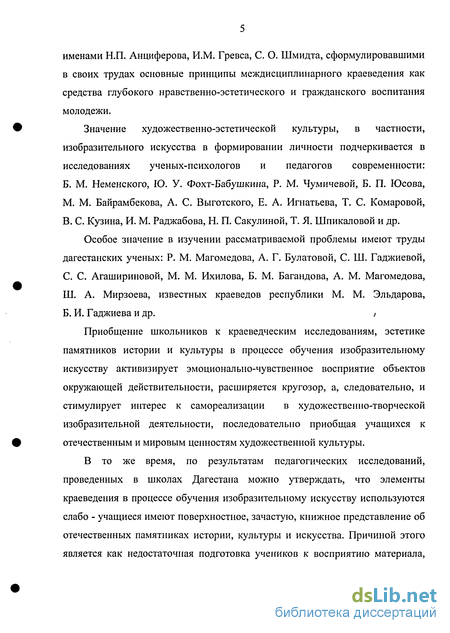 5

именами Н.П. Анциферова, И.М. Гревса, С. О. Шмидта, сформулировавшими в своих трудах основные принципы междисциплинарного краеведения как средства глубокого нравственно-эстетического и гражданского воспитания молодежи.

Значение художественно-эстетической культуры, в частности, изобразительного искусства в формировании личности подчеркивается в исследованиях ученых-психологов и педагогов современности: Б. М. Неменского, Ю. У. Фохт-Бабушкина, Р. М. Чумичевой, Б. П. Юсова, М. М. Байрамбекова, А. С. Выготского, Е. А. Игнатьева, Т. С. Комаровой, В. С. Кузина, И. М. Раджабова, Н. П. Сакулиной, Т. Я. Шпикаловой и др.

Особое значение в изучении рассматриваемой проблемы имеют труды дагестанских ученых: Р. М. Магомедова, А. Г. Булатовой, С. Ш. Гаджиевой, С. С. Агашириновой, М. М. Ихилова, Б. М. Багандова, А. М. Магомедова, Ш. А. Мирзоева, известных краеведов республики М. М. Эльдарова, Б. И. Гаджиева и др.

Приобщение школьников к краеведческим исследованиям, эстетике памятников истории и культуры в процессе обучения изобразительному искусству активизирует эмоционально-чувственное восприятие объектов окружающей действительности, расширяется кругозор, а, следовательно, и стимулирует интерес к самореализации в художественно-творческой изобразительной деятельности, последовательно приобщая учащихся к отечественным и мировым ценностям художественной культуры.

В то же время, по результатам педагогических исследований, проведенных в школах Дагестана можно утверждать, что элементы краеведения в процессе обучения изобразительному искусству используются слабо - учащиеся имеют поверхностное, зачастую, книжное представление об отечественных памятниках истории, культуры и искусства. Причиной этого является как недостаточная подготовка учеников к восприятию материала,

dsLib.net
библиотека диссертаций